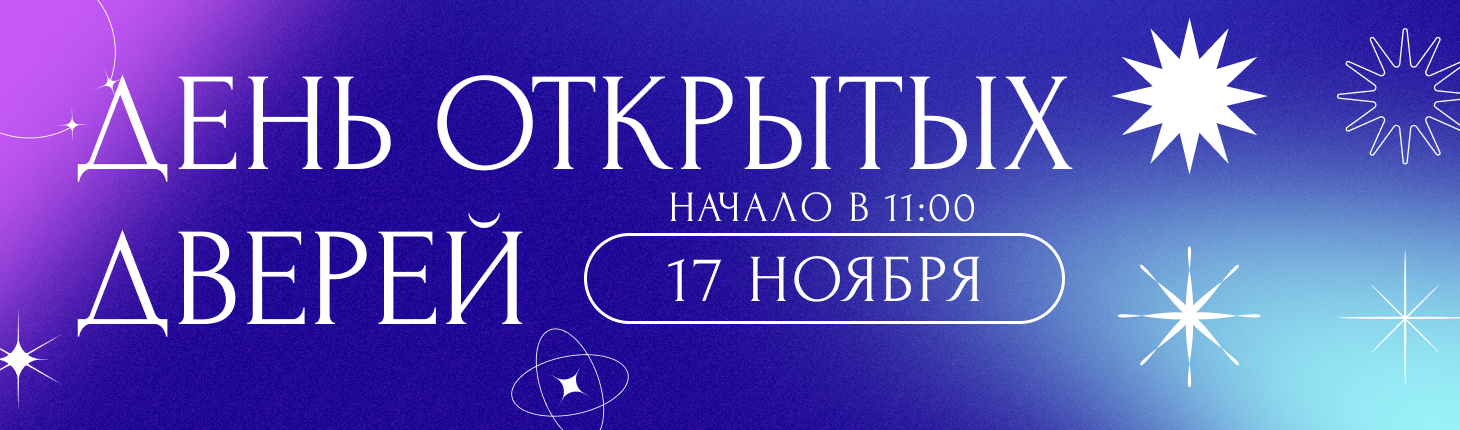 ДЕНЬ ОТКРЫТЫХ ДВЕРЕЙ

НАЧАЛО В 11:00

17 НОЯБРЯ